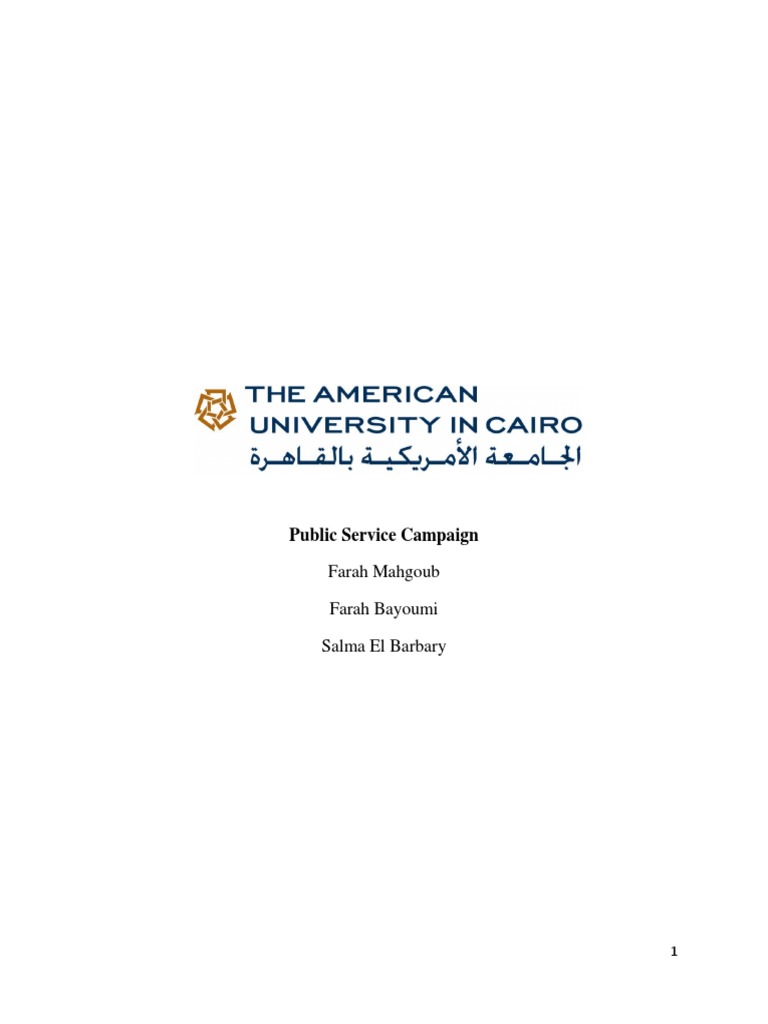 THE AMERICAN
UNIVERSITY IN CAIRO
الجامعة الأمريكية بالقاهرة

Public Service Campaign

Farah Mahgoub

Farah Bayoumi

Salma El Barbary

1